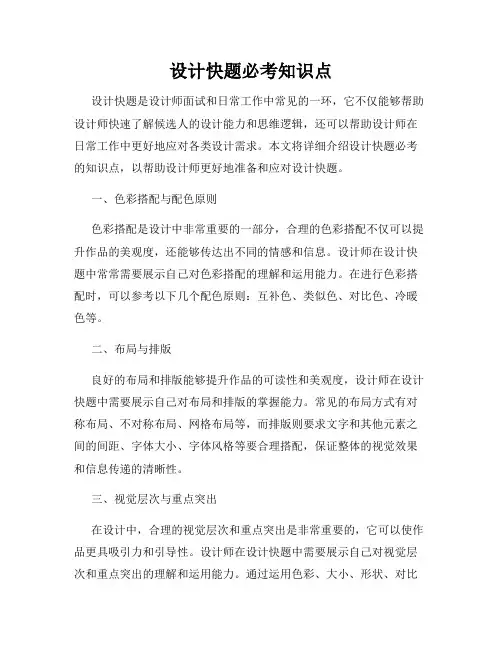 设计快题必考知识点

设计快题是设计师面试和日常工作中常见的一环，它不仅能够帮助设计师快速了解候选人的设计能力和思维逻辑，还可以帮助设计师在日常工作中更好地应对各类设计需求。本文将详细介绍设计快题必考的知识点，以帮助设计师更好地准备和应对设计快题。

一、色彩搭配与配色原则

色彩搭配是设计中非常重要的一部分，合理的色彩搭配不仅可以提升作品的美观度，还能够传达出不同的情感和信息。设计师在设计快题中常常需要展示自己对色彩搭配的理解和运用能力。在进行色彩搭配时，可以参考以下几个配色原则：互补色、类似色、对比色、冷暖色等。

二、布局与排版

良好的布局和排版能够提升作品的可读性和美观度，设计师在设计快题中需要展示自己对布局和排版的掌握能力。常见的布局方式有对称布局、不对称布局、网格布局等，而排版则要求文字和其他元素之间的间距、字体大小、字体风格等要合理搭配，保证整体的视觉效果和信息传递的清晰性。

三、视觉层次与重点突出

在设计中，合理的视觉层次和重点突出是非常重要的，它可以使作品更具吸引力和引导性。设计师在设计快题中需要展示自己对视觉层次和重点突出的理解和运用能力。通过运用色彩、大小、形状、对比